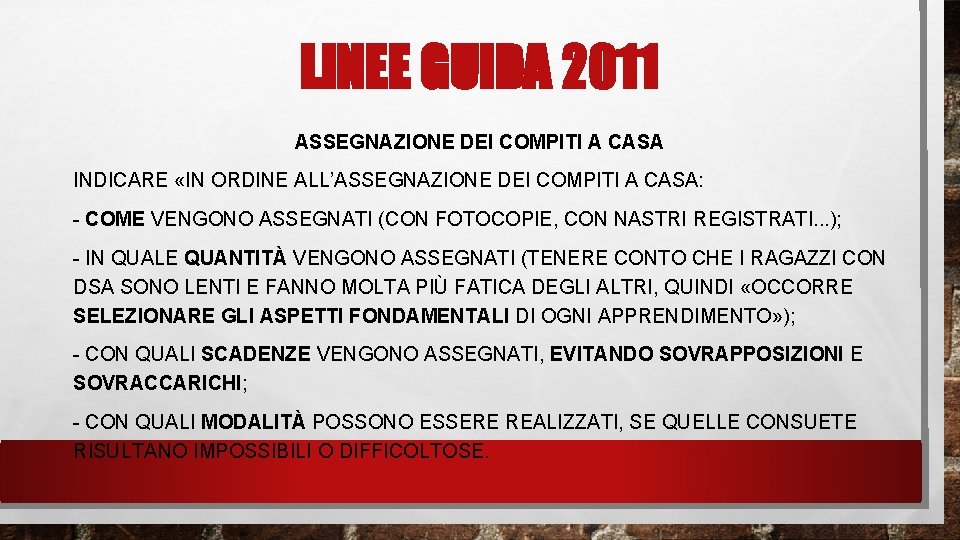 LINEE GUIDA 2011

ASSEGNAZIONE DEI COMPITI A CASA

INDICARE «IN ORDINE ALL'ASSEGNAZIONE DEI COMPITI A CASA:

- COME VENGONO ASSEGNATI (CON FOTOCOPIE, CON NASTRI REGISTRATI...);

- IN QUALE QUANTITÀ VENGONO ASSEGNATI (TENERE CONTO CHE I RAGAZZI CON DSA SONO LENTI E FANNO MOLTA PIÙ FATICA DEGLI ALTRI, QUINDI «OCCORRE SELEZIONARE GLI ASPETTI FONDAMENTALI DI OGNI APPRENDIMENTO»);

- CON QUALI SCADENZE VENGONO ASSEGNATI, EVITANDO SOVRAPPOSIZIONI E SOVRACCARICHI;

- CON QUALI MODALITÀ POSSONO ESSERE REALIZZATI, SE QUELLE CONSUETE RISULTANO IMPOSSIBILI O DIFFICOLTOSE.